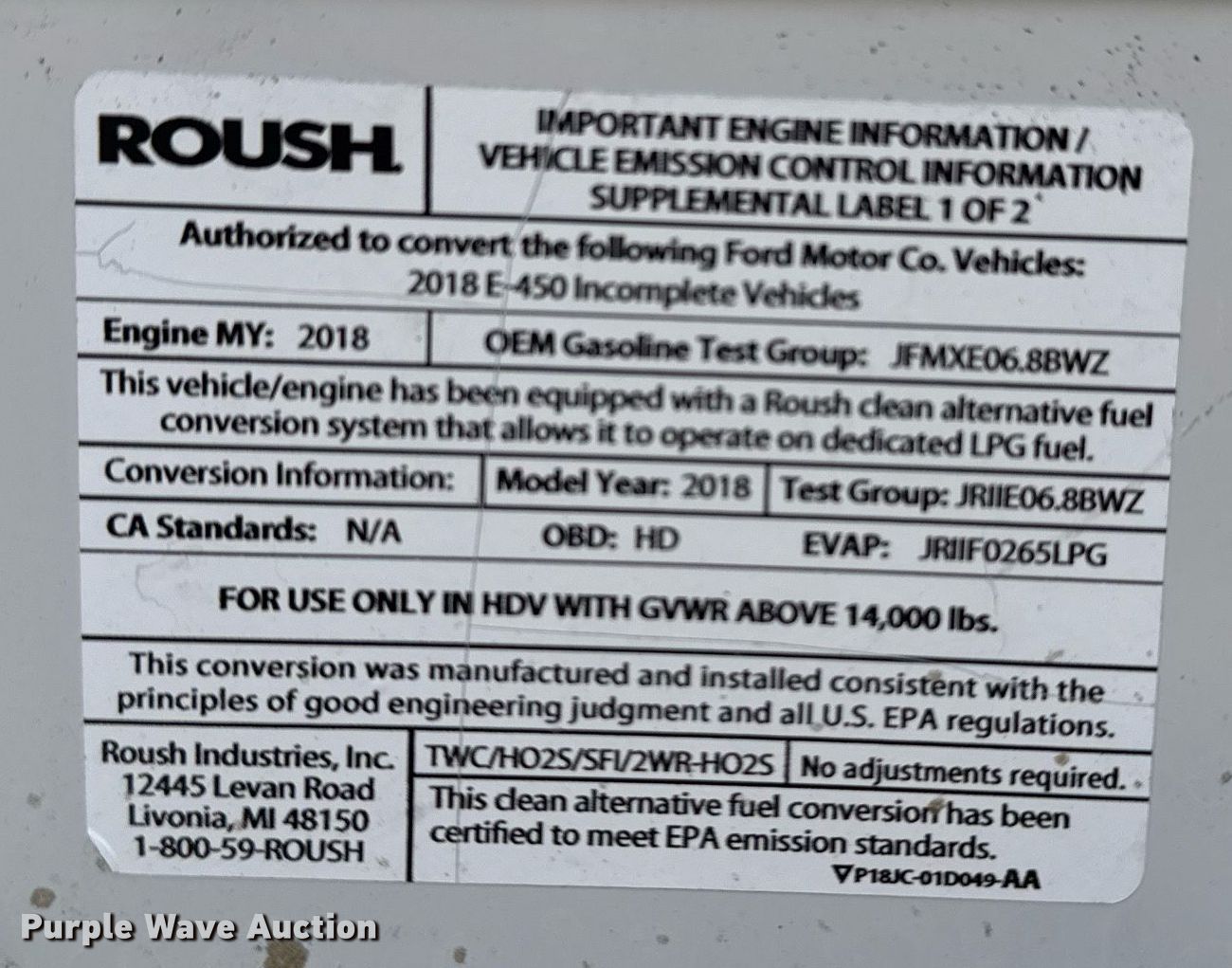 ROUSH

IMPORTANT ENGINE INFORMATION /
VEHICLE EMISSION CONTROL INFORMATION
SUPPLEMENTAL LABEL 1 OF 2

Authorized to convert the following Ford Motor Co. Vehicles:
2018 E-450 Incomplete Vehicles

Engine MY: 2018

OEM Gasoline Test Group: JFMXE06.8BWZ

This vehicle/engine has been equipped with a Roush clean alternative fuel conversion system that allows it to operate on dedicated LPG fuel.

Conversion Information:

Model Year: 2018

Test Group: JRIIE06.8BWZ

CA Standards: N/A

OBD: HD

EVAP: JRIIF0265LPG

FOR USE ONLY IN HDV WITH GVWR ABOVE 14,000 lbs.

This conversion was manufactured and installed consistent with the principles of good engineering judgment and all U.S. EPA regulations.

Roush Industries, Inc.
12445 Levan Road
Livonia, MI 48150
1-800-59-ROUSH

TWC/HO2S/SFI/2WR-HO2S

No adjustments required.

This clean alternative fuel conversion has been certified to meet EPA emission standards.

▼P18JC-01D049-AA

Purple Wave Auction